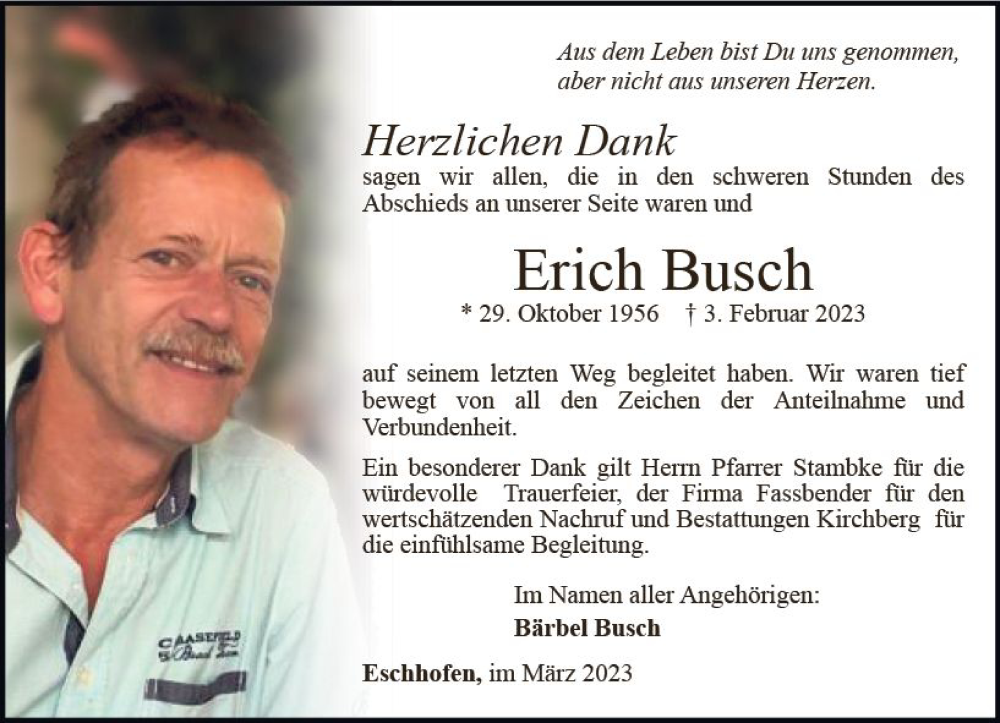 Aus dem Leben bist Du uns genommen,
aber nicht aus unseren Herzen.

Herzlichen Dank

sagen wir allen, die in den schweren Stunden des Abschieds an unserer Seite waren und

Erich Busch

* 29. Oktober 1956 † 3. Februar 2023

auf seinem letzten Weg begleitet haben. Wir waren tief bewegt von all den Zeichen der Anteilnahme und Verbundenheit.

Ein besonderer Dank gilt Herrn Pfarrer Stambke für die würdevolle Trauerfeier, der Firma Fassbender für den wertschätzenden Nachruf und Bestattungen Kirchberg für die einfühlsame Begleitung.

Im Namen aller Angehörigen:
Bärbel Busch

Eschhofen, im März 2023